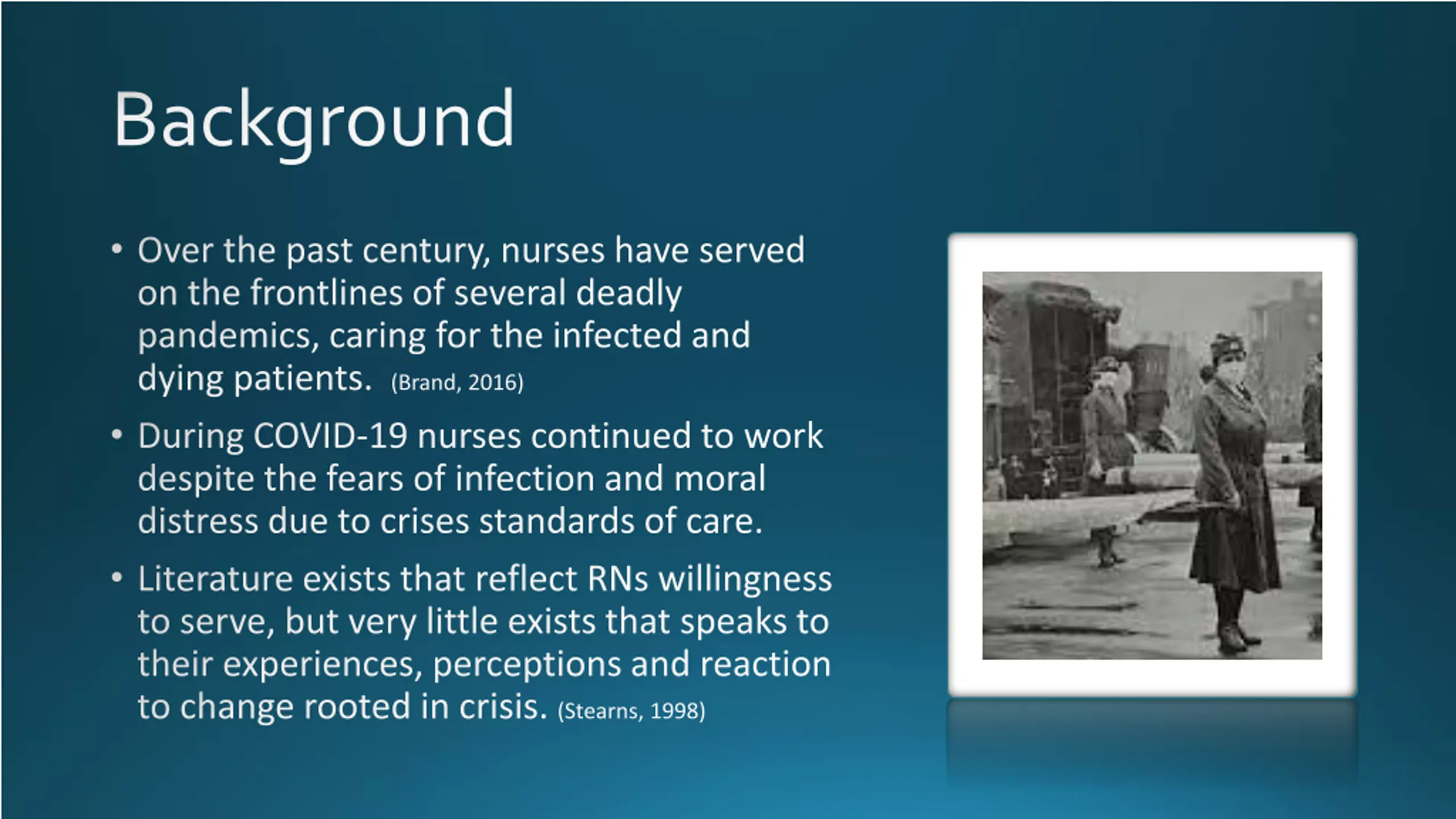 Background

• Over the past century, nurses have served on the frontlines of several deadly pandemics, caring for the infected and dying patients. (Brand, 2016)

• During COVID-19 nurses continued to work despite the fears of infection and moral distress due to crises standards of care.

• Literature exists that reflect RNs willingness to serve, but very little exists that speaks to their experiences, perceptions and reaction to change rooted in crisis. (Stearns, 1998)